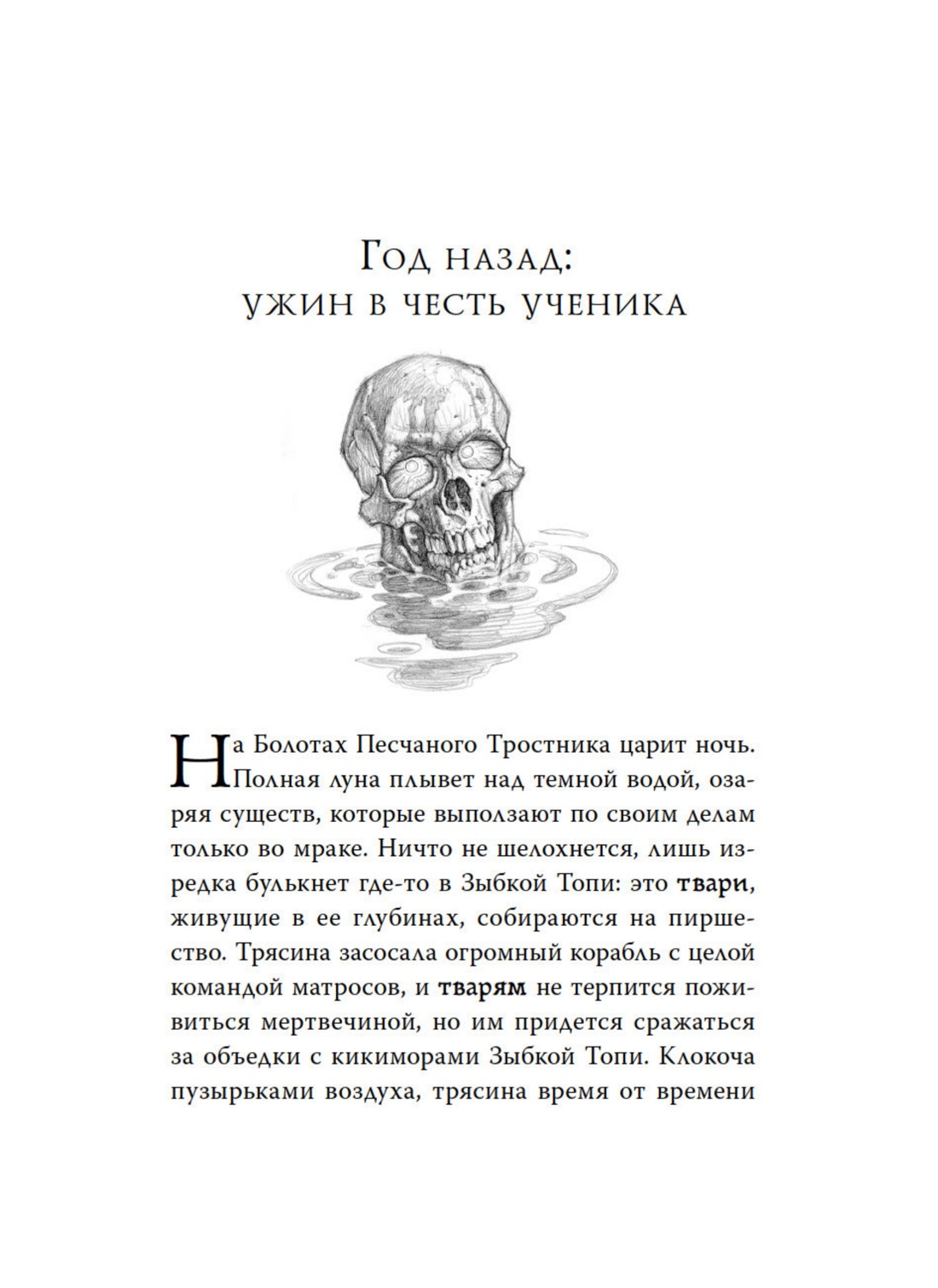 Год назад:
ужин в честь ученика

На Болотах Песчаного Тростника царит ночь. Полная луна плывет над темной водой, озаряя существ, которые выползают по своим делам только во мраке. Ничто не шелохнется, лишь изредка булькнет где-то в Зыбкой Топи: это твари, живущие в ее глубинах, собираются на пиршество. Трясина засосала огромный корабль с целой командой матросов, и тварям не терпится поживиться мертвечиной, но им придется сражаться за объедки с кикиморами Зыбкой Топи. Клокоча пузырьками воздуха, трясина время от времени